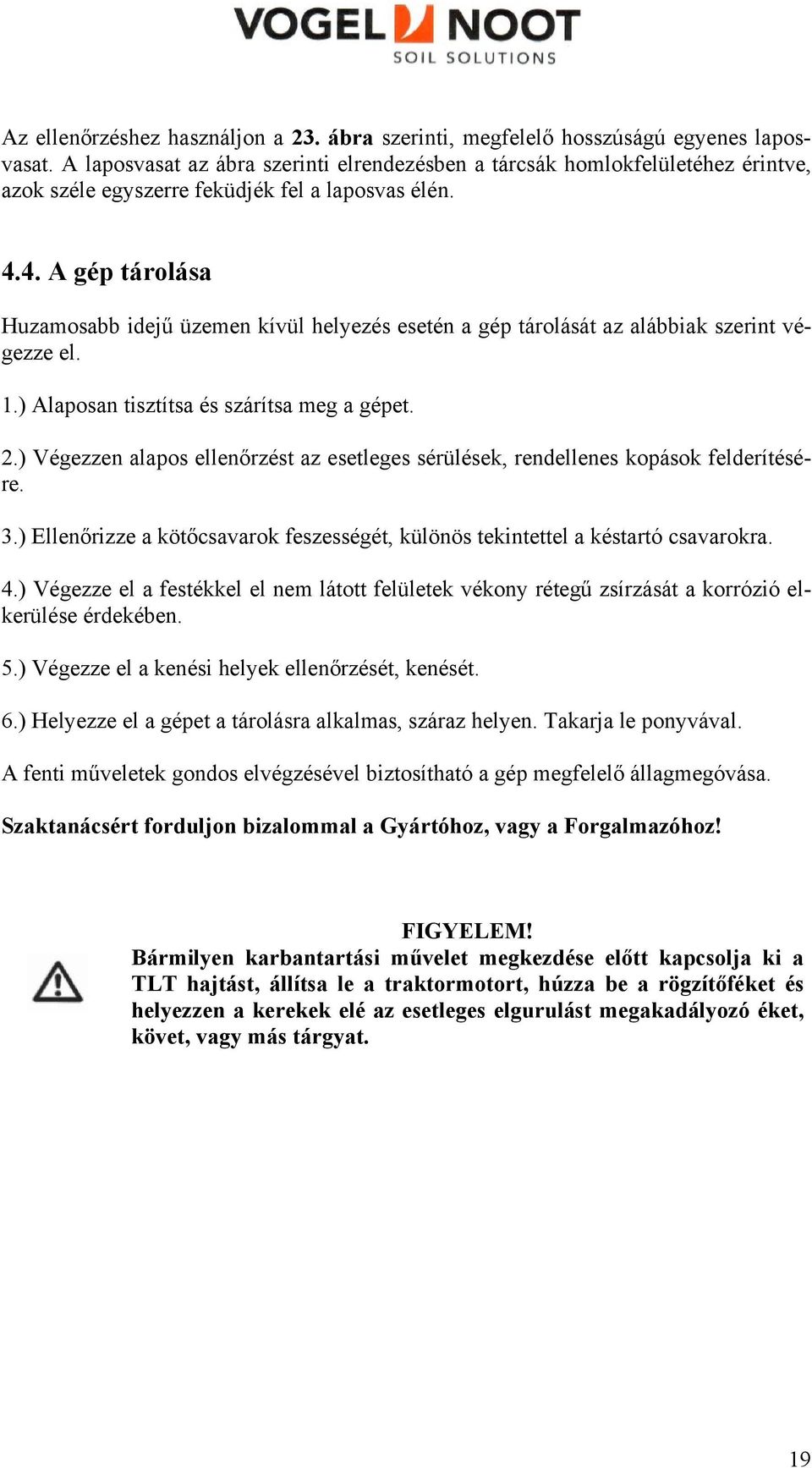 VOGEL NOOT
SOIL SOLUTIONS

Az ellenőrzéshez használjon a 23. ábra szerinti, megfelelő hosszúságú egyenes laposvasat. A laposvasat az ábra szerinti elrendezésben a tárcsák homlokfelületéhez érintve, azok széle egyszerre feküdjék fel a laposvas élén.

4.4. A gép tárolása

Huzamosabb idejű üzemen kívül helyezés esetén a gép tárolását az alábbiak szerint végezze el.

1.) Alaposan tisztítsa és szárítsa meg a gépet.

2.) Végezzen alapos ellenőrzést az esetleges sérülések, rendellenes kopások felderítésére.

3.) Ellenőrizze a kötőcsavarok feszességét, különös tekintettel a késtartó csavarokra.

4.) Végezze el a festékkel el nem látott felületek vékony rétegű zsírzását a korrózió elkerülése érdekében.

5.) Végezze el a kenési helyek ellenőrzését, kenését.

6.) Helyezze el a gépet a tárolásra alkalmas, száraz helyen. Takarja le ponyvával.

A fenti műveletek gondos elvégzésével biztosítható a gép megfelelő állagmegóvása.

Szaktanácsért forduljon bizalommal a Gyártóhoz, vagy a Forgalmazóhoz!

FIGYELEM!
Bármilyen karbantartási művelet megkezdése előtt kapcsolja ki a TLT hajtást, állítsa le a traktormotort, húzza be a rögzítőféket és helyezzen a kerekek elé az esetleges elgurulást megakadályozó éket, követ, vagy más tárgyat.

19